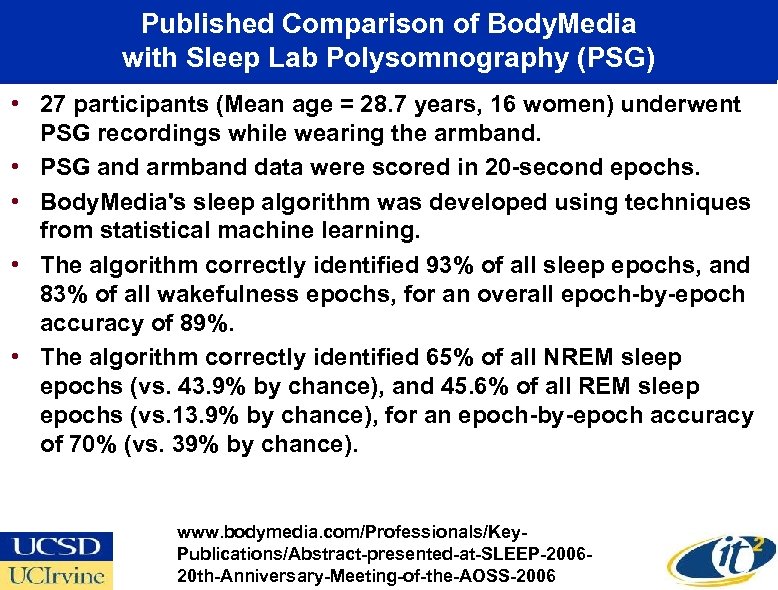 Published Comparison of BodyMedia with Sleep Lab Polysomnography (PSG)

• 27 participants (Mean age = 28.7 years, 16 women) underwent PSG recordings while wearing the armband.

• PSG and armband data were scored in 20-second epochs.

• BodyMedia's sleep algorithm was developed using techniques from statistical machine learning.

• The algorithm correctly identified 93% of all sleep epochs, and 83% of all wakefulness epochs, for an overall epoch-by-epoch accuracy of 89%.

• The algorithm correctly identified 65% of all NREM sleep epochs (vs. 43.9% by chance), and 45.6% of all REM sleep epochs (vs.13.9% by chance), for an epoch-by-epoch accuracy of 70% (vs. 39% by chance).

UCSD
UCIrvine

www.bodymedia.com/Professionals/Key-Publications/Abstract-presented-at-SLEEP-2006-20th-Anniversary-Meeting-of-the-AOSS-2006

it$^2$